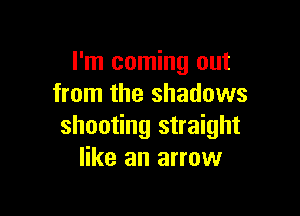 I'm coming out
from the shadows
shooting straight
like an arrow